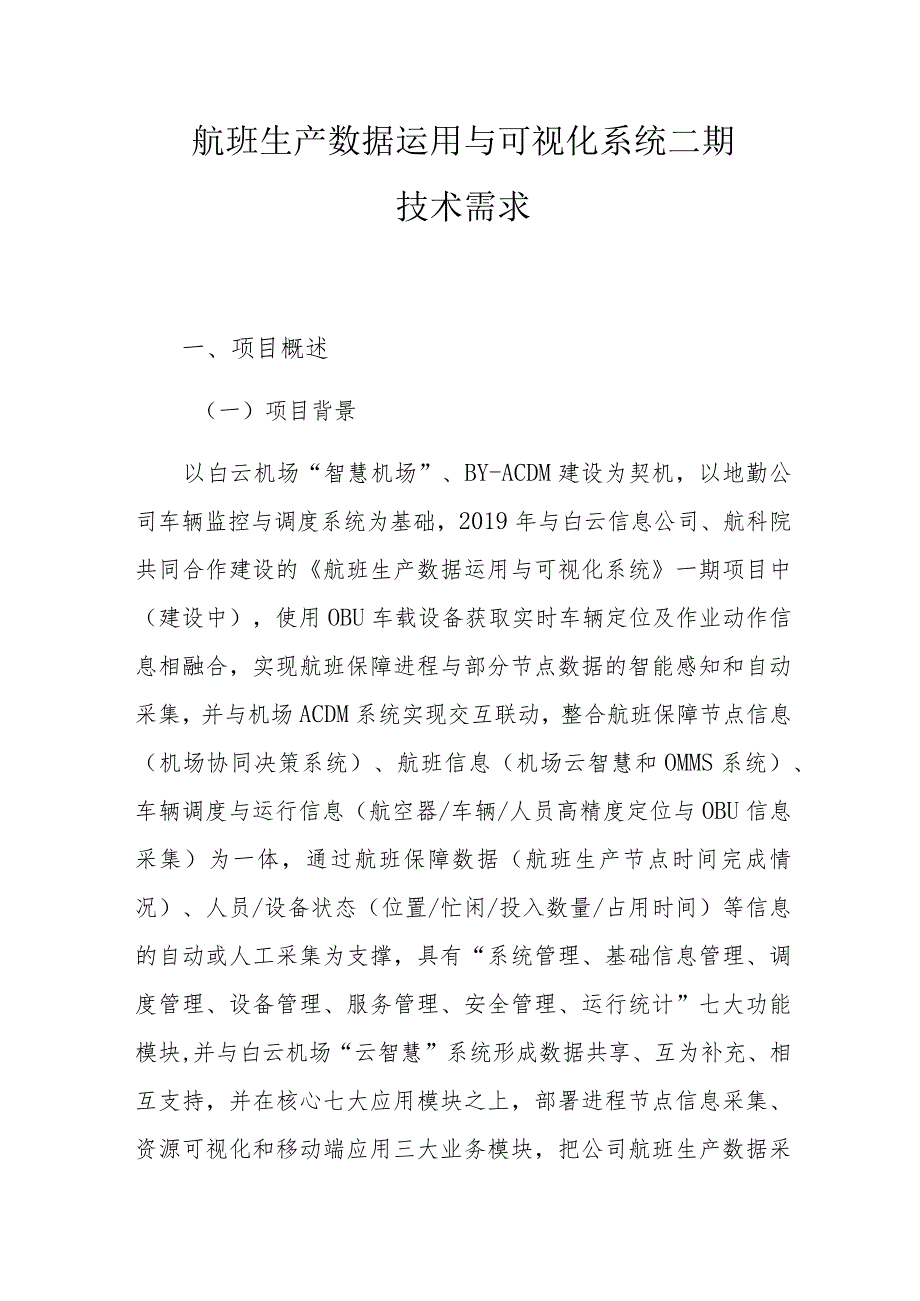 航班生产数据运用与可视化系统二期

技术需求

一、项目概述

（一）项目背景

以白云机场“智慧机场”、BY-ACDM建设为契机，以地勤公司车辆监控与调度系统为基础，2019年与白云信息公司、航科院共同合作建设的《航班生产数据运用与可视化系统》一期项目中（建设中），使用OBU车载设备获取实时车辆定位及作业动作信息相融合，实现航班保障进程与部分节点数据的智能感知和自动采集，并与机场ACDM系统实现交互联动，整合航班保障节点信息（机场协同决策系统）、航班信息（机场云智慧和OMMS系统）、车辆调度与运行信息（航空器/车辆/人员高精度定位与OBU信息采集）为一体，通过航班保障数据（航班生产节点时间完成情况）、人员/设备状态（位置/忙闲/投入数量/占用时间）等信息的自动或人工采集为支撑，具有“系统管理、基础信息管理、调度管理、设备管理、服务管理、安全管理、运行统计”七大功能模块,并与白云机场“云智慧”系统形成数据共享、互为补充、相互支持，并在核心七大应用模块之上，部署进程节点信息采集、资源可视化和移动端应用三大业务模块，把公司航班生产数据采